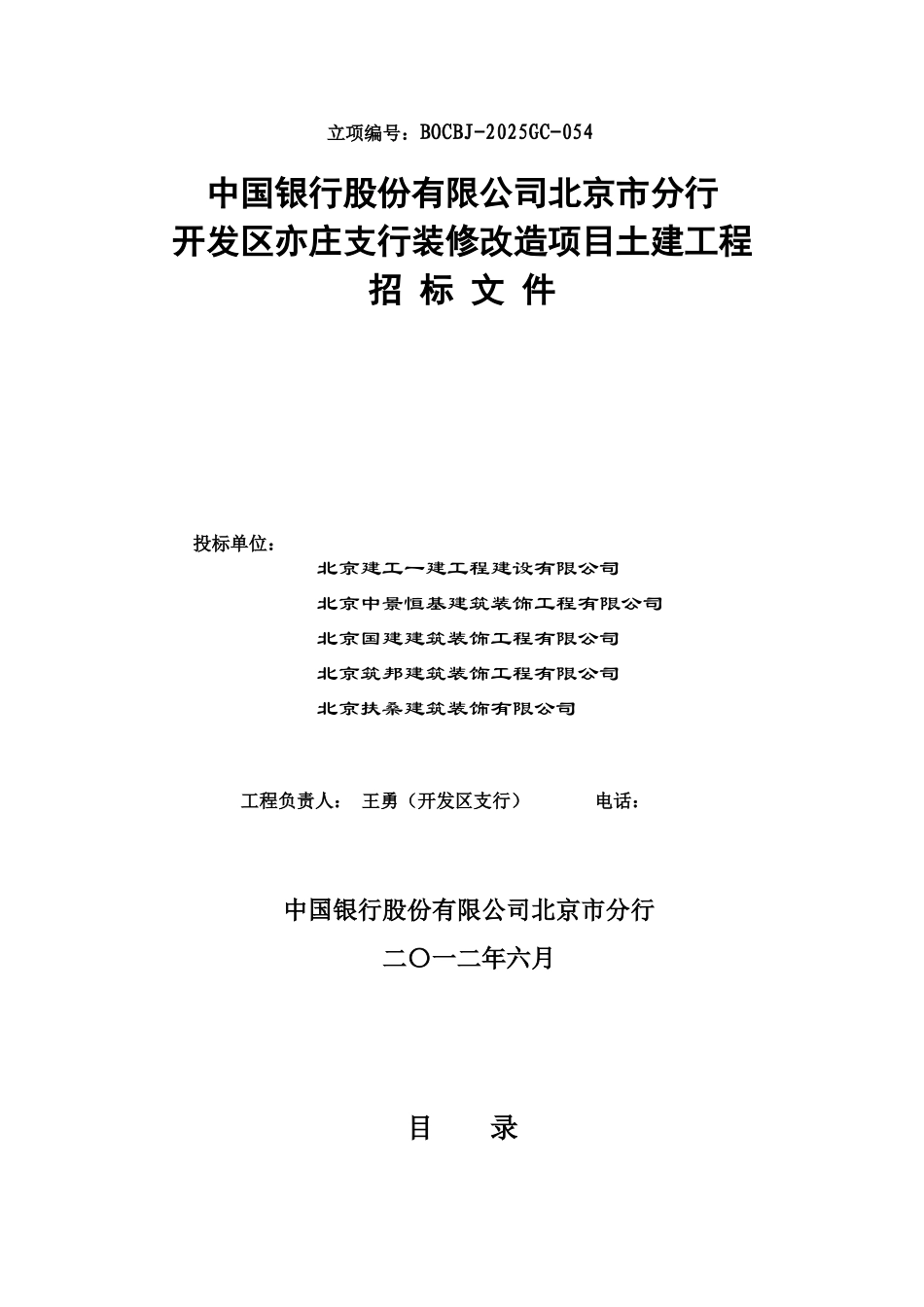 立项编号：BOCBJ-2025GC-054

中国银行股份有限公司北京市分行
开发区亦庄支行装修改造项目土建工程
招 标 文 件

投标单位：
北京建工一建工程建设有限公司
北京中景恒基建筑装饰工程有限公司
北京国建建筑装饰工程有限公司
北京筑邦建筑装饰工程有限公司
北京扶桑建筑装饰有限公司

工程负责人： 王勇（开发区支行） 电话：

中国银行股份有限公司北京市分行
二〇一二年六月

目 录